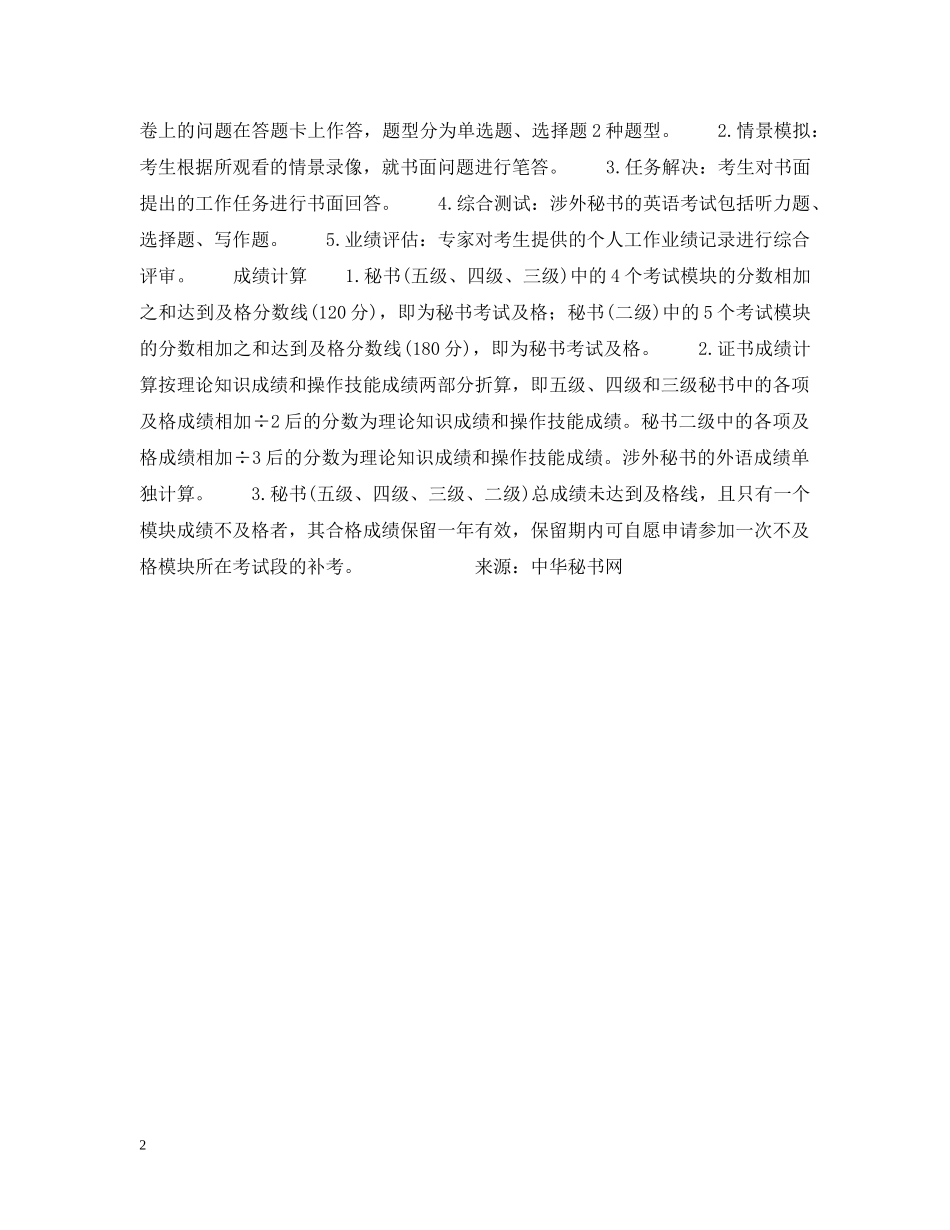 卷上的问题在答题卡上作答，题型分为单选题、选择题2种题型。　　2.情景模拟：考生根据所观看的情景录像，就书面问题进行笔答。　　3.任务解决：考生对书面提出的工作任务进行书面回答。　　4.综合测试：涉外秘书的英语考试包括听力题、选择题、写作题。　　5.业绩评估：专家对考生提供的个人工作业绩记录进行综合评审。　　成绩计算　　1.秘书(五级、四级、三级)中的4个考试模块的分数相加之和达到及格分数线(120分)，即为秘书考试及格；秘书(二级)中的5个考试模块的分数相加之和达到及格分数线(180分)，即为秘书考试及格。　　2.证书成绩计算按理论知识成绩和操作技能成绩两部分折算，即五级、四级和三级秘书中的各项及格成绩相加÷2后的分数为理论知识成绩和操作技能成绩。秘书二级中的各项及格成绩相加÷3后的分数为理论知识成绩和操作技能成绩。涉外秘书的外语成绩单独计算。　　3.秘书(五级、四级、三级、二级)总成绩未达到及格线，且只有一个模块成绩不及格者，其合格成绩保留一年有效，保留期内可自愿申请参加一次不及格模块所在考试段的补考。　　　　来源：中华秘书网

2